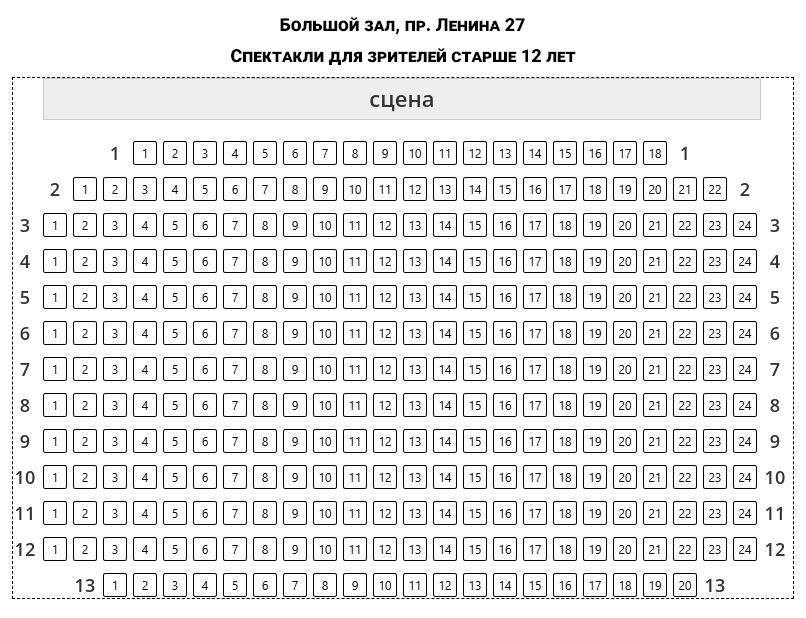 Большой зал, пр. Ленина 27

Спектакли для зрителей старше 12 лет

сцена

1 1 2 3 4 5 6 7 8 9 10 11 12 13 14 15 16 17 18 1

2 1 2 3 4 5 6 7 8 9 10 11 12 13 14 15 16 17 18 19 20 21 22 2

3 1 2 3 4 5 6 7 8 9 10 11 12 13 14 15 16 17 18 19 20 21 22 23 24 3

4 1 2 3 4 5 6 7 8 9 10 11 12 13 14 15 16 17 18 19 20 21 22 23 24 4

5 1 2 3 4 5 6 7 8 9 10 11 12 13 14 15 16 17 18 19 20 21 22 23 24 5

6 1 2 3 4 5 6 7 8 9 10 11 12 13 14 15 16 17 18 19 20 21 22 23 24 6

7 1 2 3 4 5 6 7 8 9 10 11 12 13 14 15 16 17 18 19 20 21 22 23 24 7

8 1 2 3 4 5 6 7 8 9 10 11 12 13 14 15 16 17 18 19 20 21 22 23 24 8

9 1 2 3 4 5 6 7 8 9 10 11 12 13 14 15 16 17 18 19 20 21 22 23 24 9

10 1 2 3 4 5 6 7 8 9 10 11 12 13 14 15 16 17 18 19 20 21 22 23 24 10

11 1 2 3 4 5 6 7 8 9 10 11 12 13 14 15 16 17 18 19 20 21 22 23 24 11

12 1 2 3 4 5 6 7 8 9 10 11 12 13 14 15 16 17 18 19 20 21 22 23 24 12

13 1 2 3 4 5 6 7 8 9 10 11 12 13 14 15 16 17 18 19 20 13